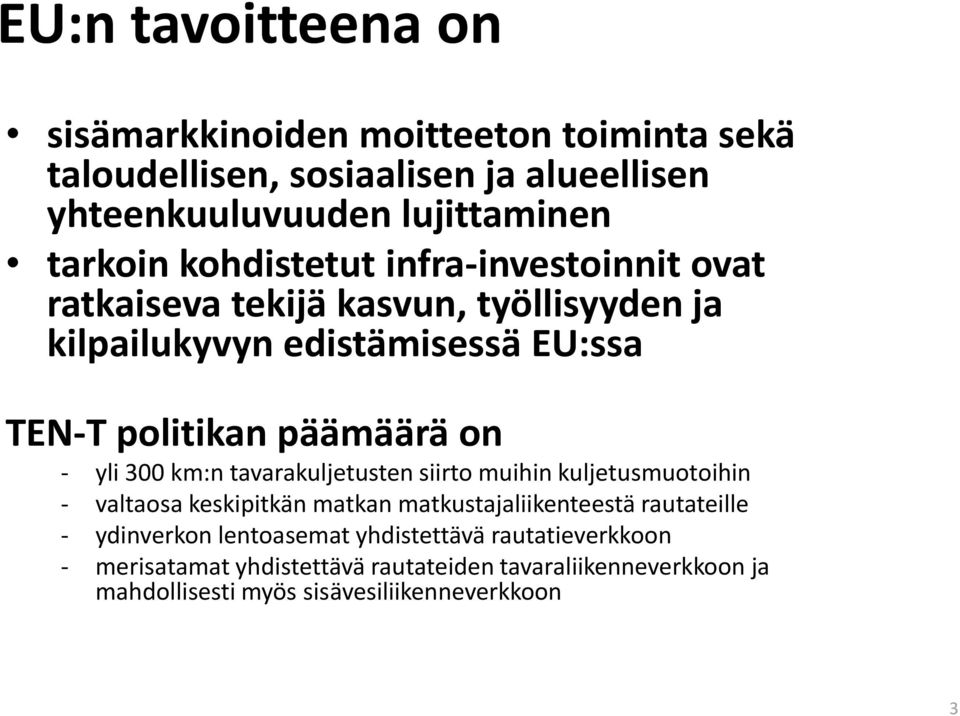 EU:n tavoitteena on

• sisämarkkinoiden moitteeton toiminta sekä taloudellisen, sosiaalisen ja alueellisen yhteenkuuluvuuden lujittaminen
• tarkoin kohdistetut infra-investoinnit ovat ratkaiseva tekijä kasvun, työllisyyden ja kilpailukyvyn edistämisessä EU:ssa

TEN-T politikan päämäärä on
- yli 300 km:n tavarakuljetusten siirto muihin kuljetusmuotoihin
- valtaosa keskipitkän matkan matkustajaliikenteestä rautateille
- ydinverkon lentoasemat yhdistettävä rautatieverkkoon
- merisatamat yhdistettävä rautateiden tavaraliikenneverkkoon ja mahdollisesti myös sisävesiliikenneverkkoon

3